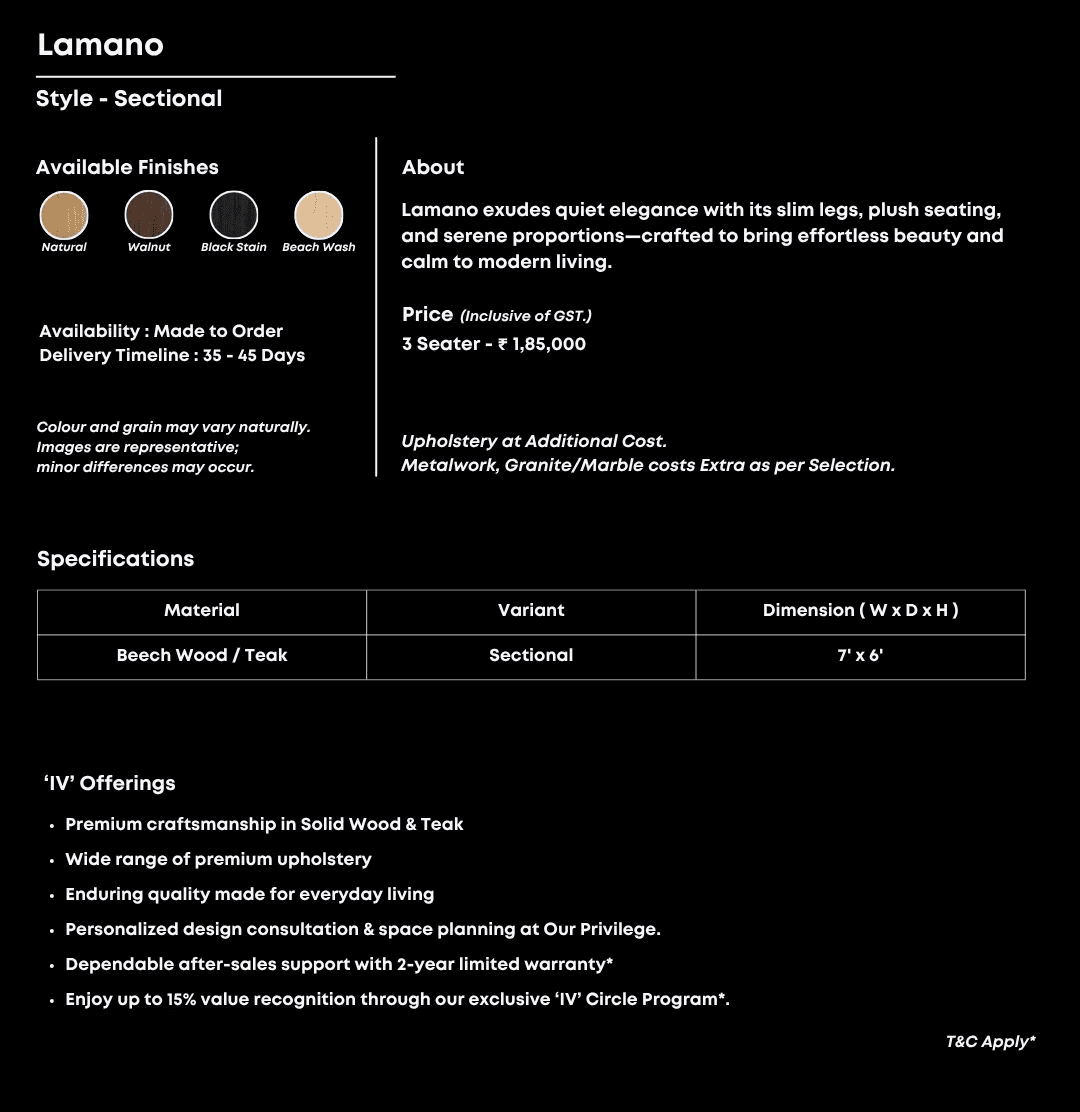 Lamano

Style - Sectional

Available Finishes

Natural Walnut Black Stain Beach Wash

Availability : Made to Order
Delivery Timeline : 35 - 45 Days

Colour and grain may vary naturally.
Images are representative;
minor differences may occur.

About

Lamano exudes quiet elegance with its slim legs, plush seating, and serene proportions—crafted to bring effortless beauty and calm to modern living.

Price (Inclusive of GST.)
3 Seater - ₹ 1,85,000

Upholstery at Additional Cost.
Metalwork, Granite/Marble costs Extra as per Selection.

Specifications

| Material | Variant | Dimension ( W x D x H ) |
|---|---|---|
| Beech Wood / Teak | Sectional | 7' x 6' |

'IV' Offerings

• Premium craftsmanship in Solid Wood & Teak
• Wide range of premium upholstery
• Enduring quality made for everyday living
• Personalized design consultation & space planning at Our Privilege.
• Dependable after-sales support with 2-year limited warranty*
• Enjoy up to 15% value recognition through our exclusive 'IV' Circle Program*.

T&C Apply*